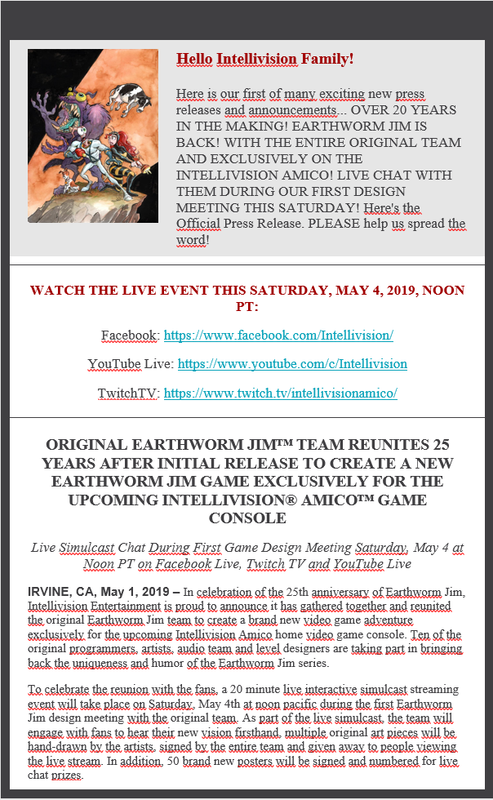 Hello Intellivision Family!

Here is our first of many exciting new press releases and announcements... OVER 20 YEARS IN THE MAKING! EARTHWORM JIM IS BACK! WITH THE ENTIRE ORIGINAL TEAM AND EXCLUSIVELY ON THE INTELLIVISION AMICO! LIVE CHAT WITH THEM DURING OUR FIRST DESIGN MEETING THIS SATURDAY! Here's the Official Press Release. PLEASE help us spread the word!

WATCH THE LIVE EVENT THIS SATURDAY, MAY 4, 2019, NOON PT:

Facebook: https://www.facebook.com/Intellivision/

YouTube Live: https://www.youtube.com/c/Intellivision

TwitchTV: https://www.twitch.tv/intellivisionamico/

ORIGINAL EARTHWORM JIM™ TEAM REUNITES 25 YEARS AFTER INITIAL RELEASE TO CREATE A NEW EARTHWORM JIM GAME EXCLUSIVELY FOR THE UPCOMING INTELLIVISION® AMICO™ GAME CONSOLE

Live Simulcast Chat During First Game Design Meeting Saturday, May 4 at Noon PT on Facebook Live, Twitch TV and YouTube Live

IRVINE, CA, May 1, 2019 – In celebration of the 25th anniversary of Earthworm Jim, Intellivision Entertainment is proud to announce it has gathered together and reunited the original Earthworm Jim team to create a brand new video game adventure exclusively for the upcoming Intellivision Amico home video game console. Ten of the original programmers, artists, audio team and level designers are taking part in bringing back the uniqueness and humor of the Earthworm Jim series.

To celebrate the reunion with the fans, a 20 minute live interactive simulcast streaming event will take place on Saturday, May 4th at noon pacific during the first Earthworm Jim design meeting with the original team. As part of the live simulcast, the team will engage with fans to hear their new vision firsthand, multiple original art pieces will be hand-drawn by the artists, signed by the entire team and given away to people viewing the live stream. In addition, 50 brand new posters will be signed and numbered for live chat prizes.